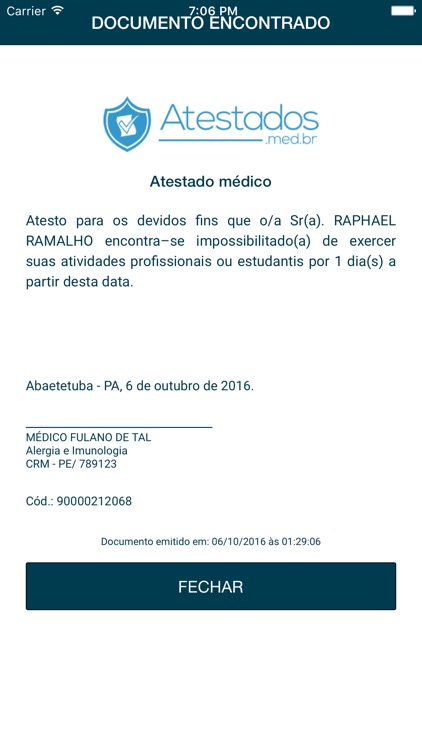 Carrier 7:06 PM
DOCUMENTO ENCONTRADO

Atestados
.med.br

Atestado médico

Atesto para os devidos fins que o/a Sr(a). RAPHAEL RAMALHO encontra–se impossibilitado(a) de exercer suas atividades profissionais ou estudantis por 1 dia(s) a partir desta data.

Abaetetuba - PA, 6 de outubro de 2016.

MÉDICO FULANO DE TAL
Alergia e Imunologia
CRM - PE/ 789123

Cód.: 90000212068

Documento emitido em: 06/10/2016 às 01:29:06

FECHAR